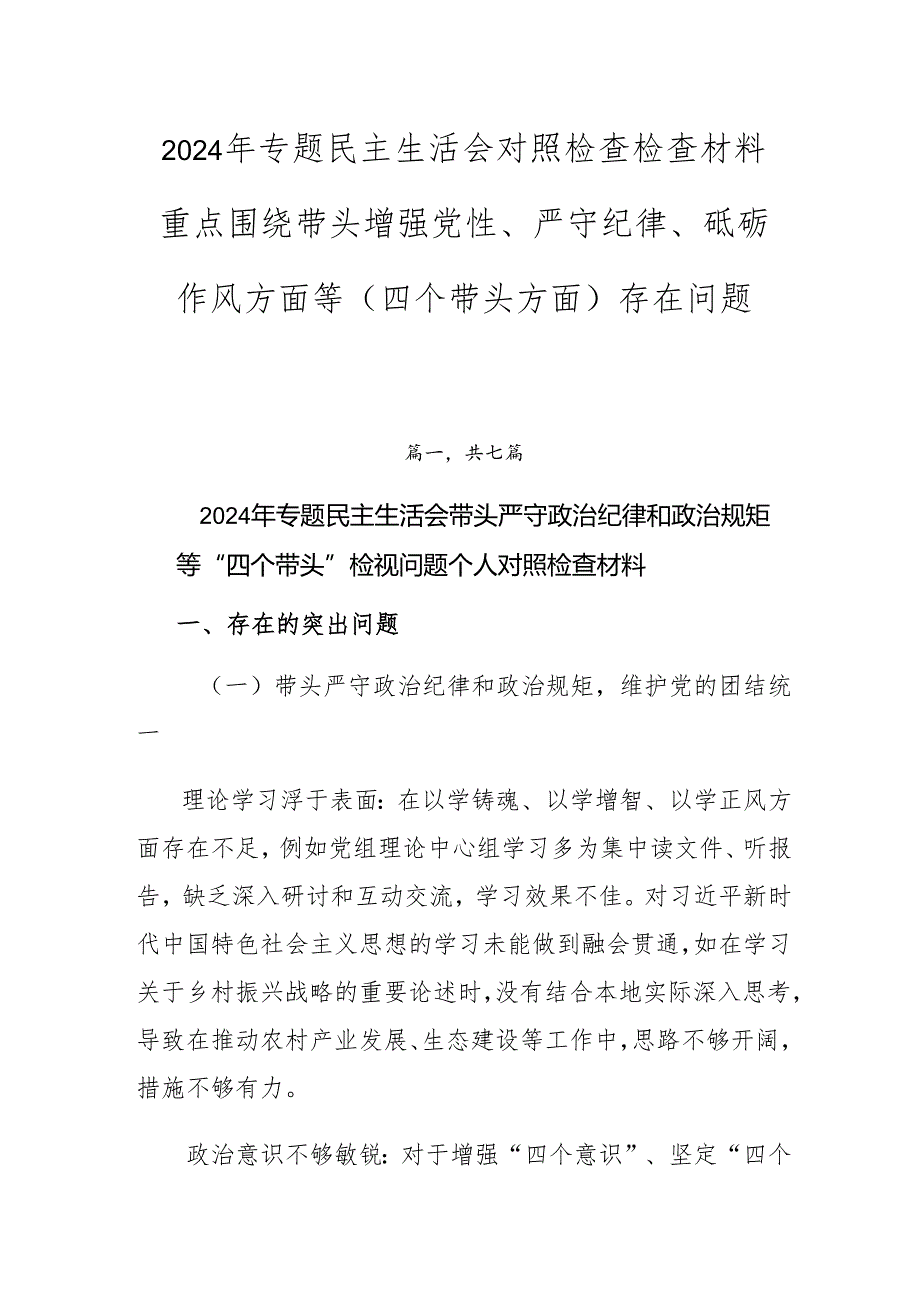 2024年专题民主生活会对照检查检查材料重点围绕带头增强党性、严守纪律、砥砺作风方面等（四个带头方面）存在问题

篇一，共七篇

2024年专题民主生活会带头严守政治纪律和政治规矩等“四个带头”检视问题个人对照检查材料

一、存在的突出问题

（一）带头严守政治纪律和政治规矩，维护党的团结统一

理论学习浮于表面：在以学铸魂、以学增智、以学正风方面存在不足，例如党组理论中心组学习多为集中读文件、听报告，缺乏深入研讨和互动交流，学习效果不佳。对习近平新时代中国特色社会主义思想的学习未能做到融会贯通，如在学习关于乡村振兴战略的重要论述时，没有结合本地实际深入思考，导致在推动农村产业发展、生态建设等工作中，思路不够开阔，措施不够有力。

政治意识不够敏锐：对于增强“四个意识”、坚定“四个